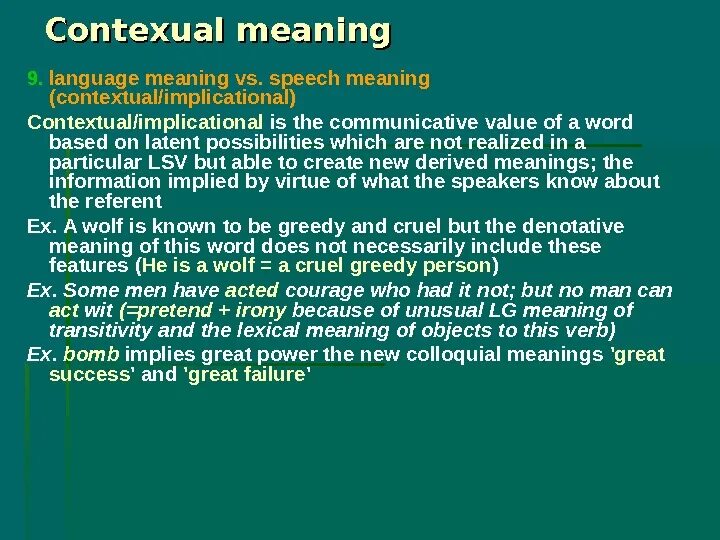 Contexual meaning

9. language meaning vs. speech meaning (contextual/implicational)

Contextual/implicational is the communicative value of a word based on latent possibilities which are not realized in a particular LSV but able to create new derived meanings; the information implied by virtue of what the speakers know about the referent

Ex. A wolf is known to be greedy and cruel but the denotative meaning of this word does not necessarily include these features (He is a wolf = a cruel greedy person)

Ex. Some men have acted courage who had it not; but no man can act wit (=pretend + irony because of unusual LG meaning of transitivity and the lexical meaning of objects to this verb)

Ex. bomb implies great power the new colloquial meanings 'great success' and 'great failure'